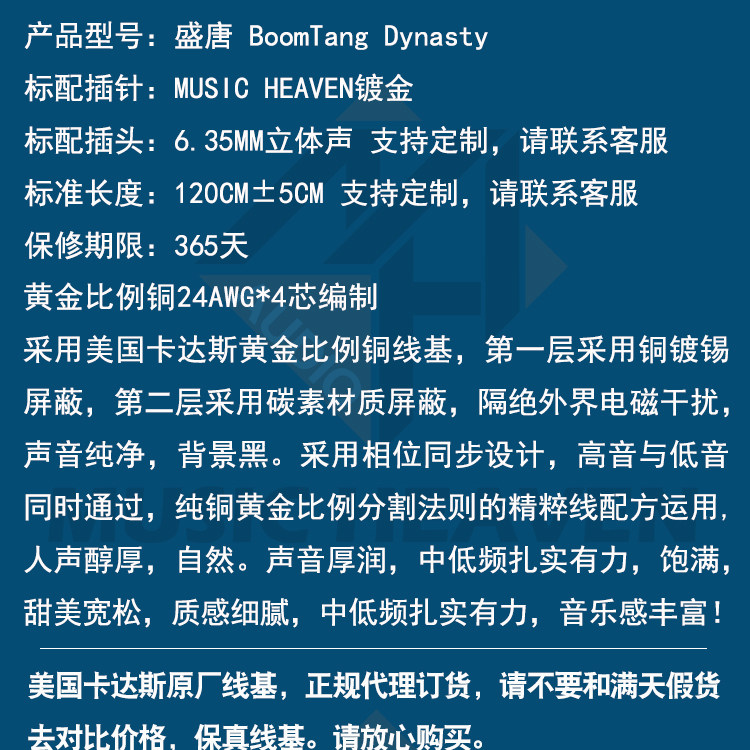 产品型号：盛唐 BoomTang Dynasty
标配插针：MUSIC HEAVEN镀金
标配插头：6.35MM立体声 支持定制，请联系客服
标准长度：120CM±5CM 支持定制，请联系客服
保修期限：365天
黄金比例铜24AWG*4芯编制

采用美国卡达斯黄金比例铜线基，第一层采用铜镀锡屏蔽，第二层采用碳素材质屏蔽，隔绝外界电磁干扰，声音纯净，背景黑。采用相位同步设计，高音与低音同时通过，纯铜黄金比例分割法则的精粹线配方运用，人声醇厚，自然。声音厚润，中低频扎实有力，饱满，甜美宽松，质感细腻，中低频扎实有力，音乐感丰富！

美国卡达斯原厂线基，正规代理订货，请不要和满天假货去对比价格，保真线基。请放心购买。

MUSIC HEAVEN